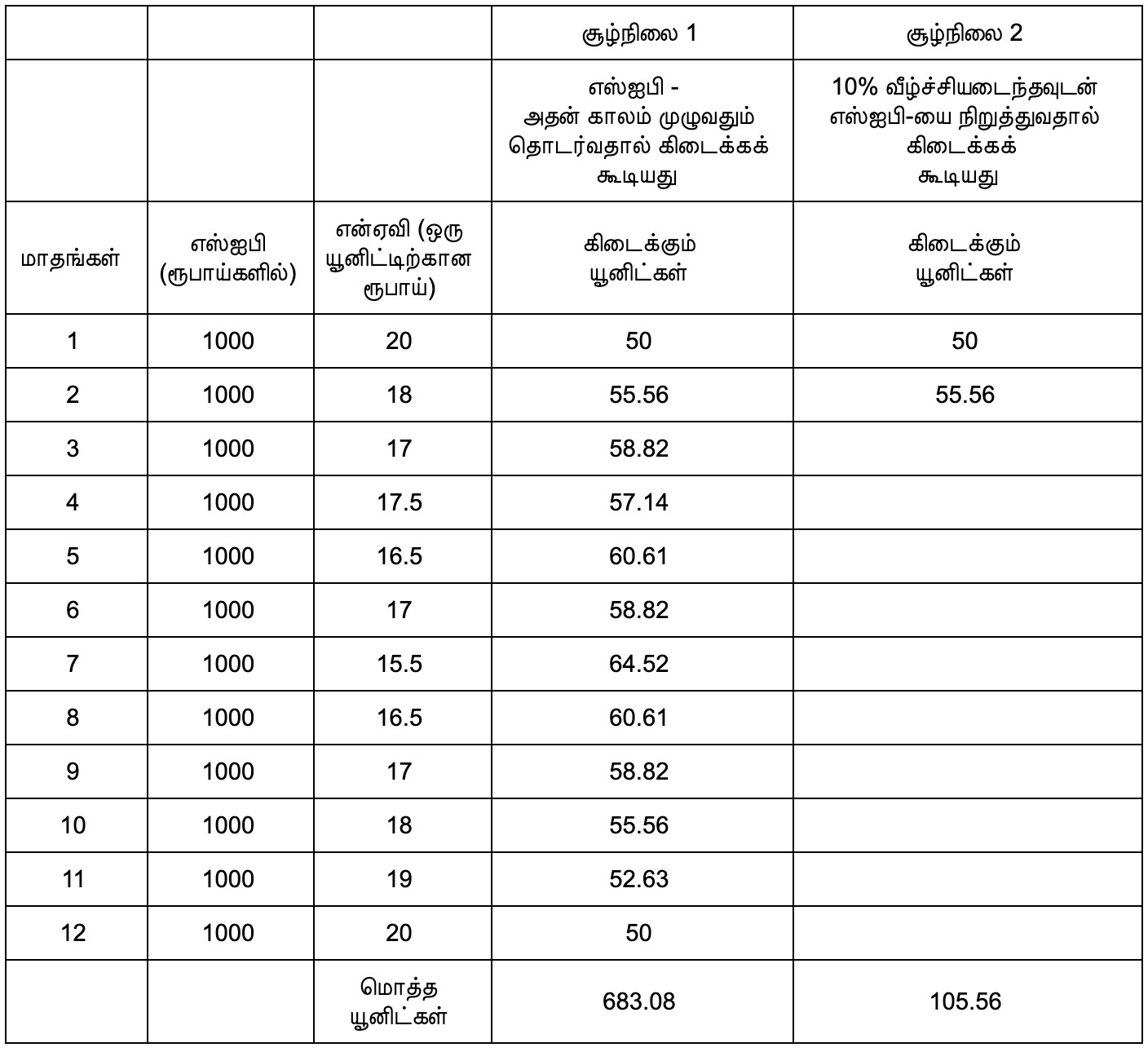 |  |  |  | சூழ்நிலை 1 | சூழ்நிலை 2 |
|---|---|---|---|---|
|  |  |  | எஸ்ஐபி - அதன் காலம் முழுவதும் தொடர்வதால் கிடைக்கக் கூடியது | 10% வீழ்ச்சியடைந்தவுடன் எஸ்ஐபி-யை நிறுத்துவதால் கிடைக்கக் கூடியது |
| மாதங்கள் | எஸ்ஐபி (ரூபாய்களில்) | என்ஏவி (ஒரு யூனிட்டிற்கான ரூபாய்) | கிடைக்கும் யூனிட்கள் | கிடைக்கும் யூனிட்கள் |
| 1 | 1000 | 20 | 50 | 50 |
| 2 | 1000 | 18 | 55.56 | 55.56 |
| 3 | 1000 | 17 | 58.82 |  |
| 4 | 1000 | 17.5 | 57.14 |  |
| 5 | 1000 | 16.5 | 60.61 |  |
| 6 | 1000 | 17 | 58.82 |  |
| 7 | 1000 | 15.5 | 64.52 |  |
| 8 | 1000 | 16.5 | 60.61 |  |
| 9 | 1000 | 17 | 58.82 |  |
| 10 | 1000 | 18 | 55.56 |  |
| 11 | 1000 | 19 | 52.63 |  |
| 12 | 1000 | 20 | 50 |  |
|  |  | மொத்த யூனிட்கள் | 683.08 | 105.56 |